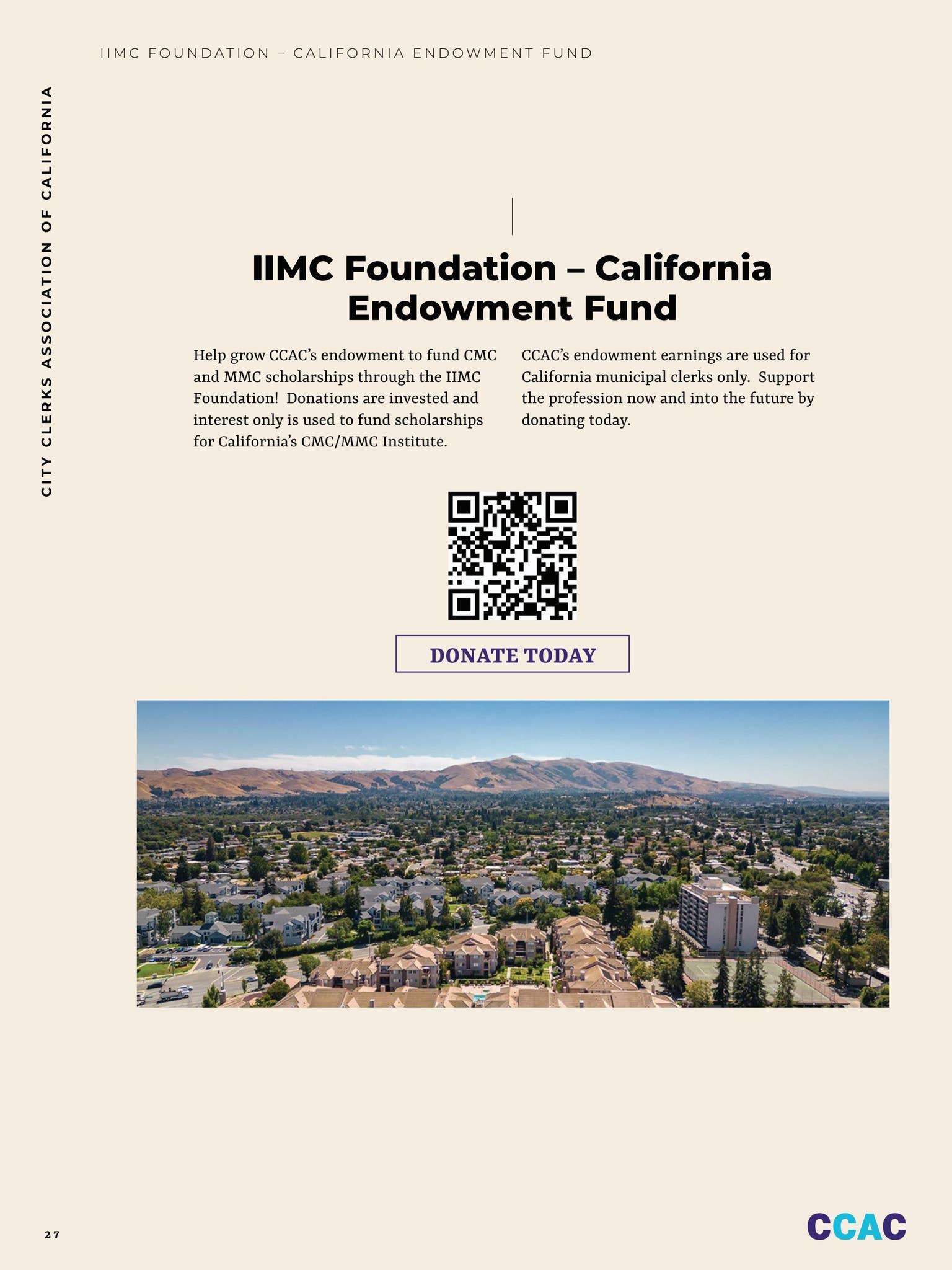 IIMC FOUNDATION – CALIFORNIA ENDOWMENT FUND

CITY CLERKS ASSOCIATION OF CALIFORNIA

IIMC Foundation – California Endowment Fund

Help grow CCAC's endowment to fund CMC and MMC scholarships through the IIMC Foundation! Donations are invested and interest only is used to fund scholarships for California's CMC/MMC Institute.

CCAC's endowment earnings are used for California municipal clerks only. Support the profession now and into the future by donating today.

DONATE TODAY

27

CCAC